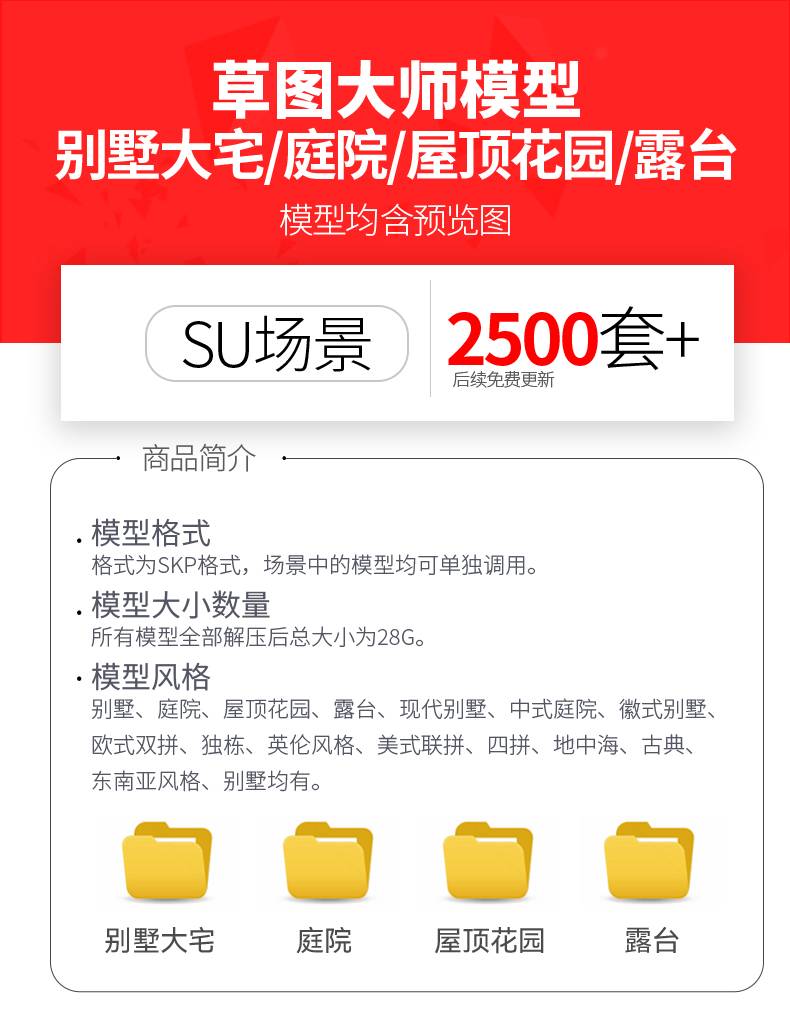 草图大师模型
别墅大宅/庭院/屋顶花园/露台

模型均含预览图

SU场景

2500套+
后续免费更新

商品简介

· 模型格式
格式为SKP格式，场景中的模型均可单独调用。

· 模型大小数量
所有模型全部解压后总大小为28G。

· 模型风格
别墅、庭院、屋顶花园、露台、现代别墅、中式庭院、徽式别墅、欧式双拼、独栋、英伦风格、美式联拼、四拼、地中海、古典、东南亚风格、别墅均有。

别墅大宅
庭院
屋顶花园
露台